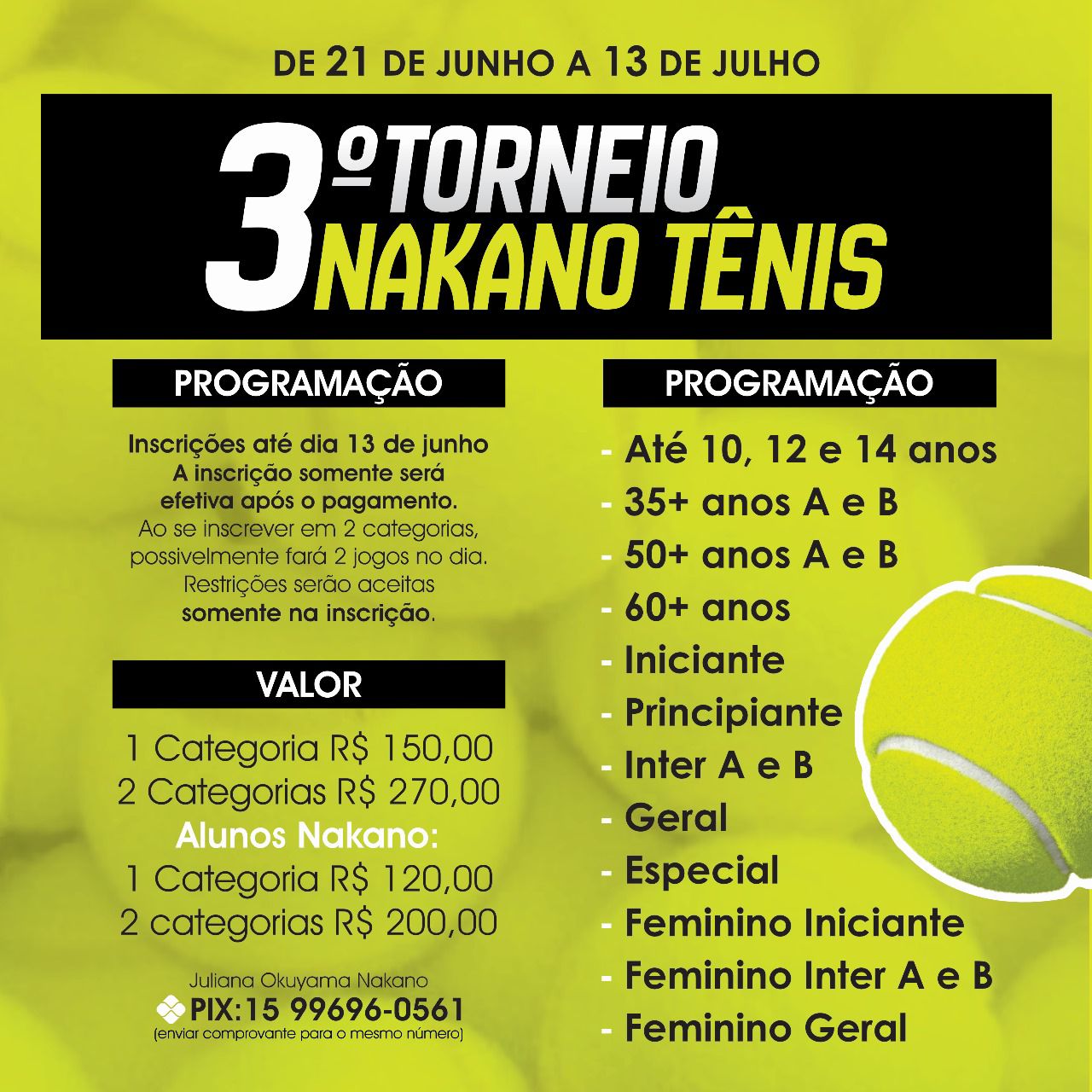 DE 21 DE JUNHO A 13 DE JULHO

3º TORNEIO NAKANO TÊNIS

PROGRAMAÇÃO

Inscrições até dia 13 de junho
A inscrição somente será efetiva após o pagamento.
Ao se inscrever em 2 categorias, possivelmente fará 2 jogos no dia.
Restrições serão aceitas somente na inscrição.

VALOR

1 Categoria R$ 150,00
2 Categorias R$ 270,00
Alunos Nakano:
1 Categoria R$ 120,00
2 categorias R$ 200,00

Juliana Okuyama Nakano
PIX:15 99696-0561
(enviar comprovante para o mesmo número)

PROGRAMAÇÃO

- Até 10, 12 e 14 anos
- 35+ anos A e B
- 50+ anos A e B
- 60+ anos
- Iniciante
- Principiante
- Inter A e B
- Geral
- Especial
- Feminino Iniciante
- Feminino Inter A e B
- Feminino Geral